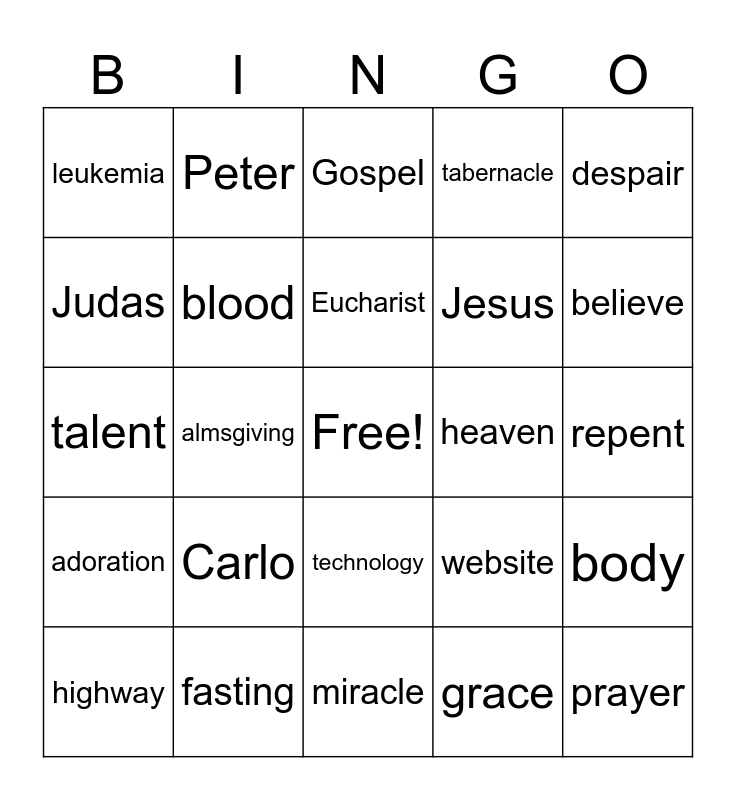 | B | I | N | G | O |
|---|---|---|---|---|
| leukemia | Peter | Gospel | tabernacle | despair |
| Judas | blood | Eucharist | Jesus | believe |
| talent | almsgiving | Free! | heaven | repent |
| adoration | Carlo | technology | website | body |
| highway | fasting | miracle | grace | prayer |